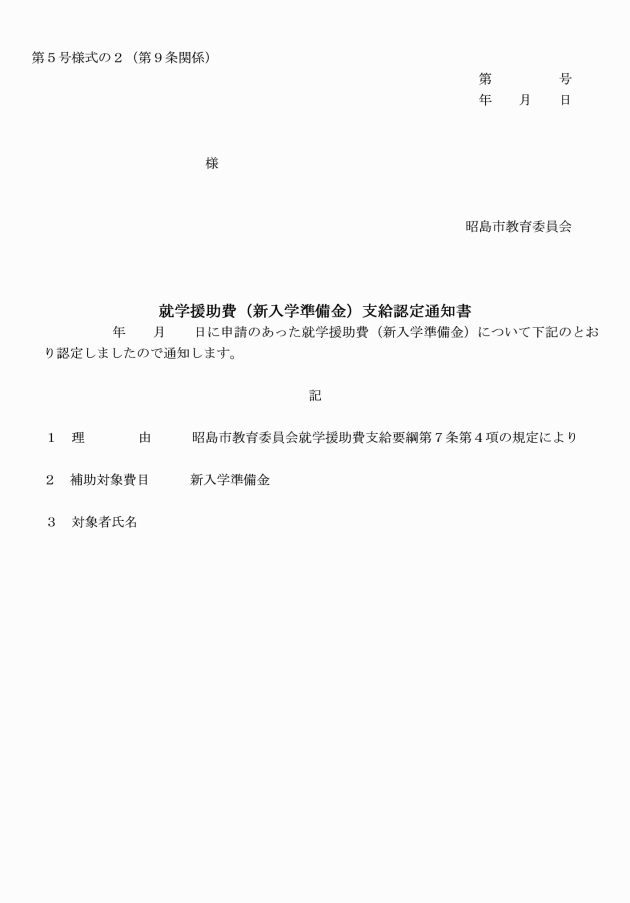 第５号様式の２（第９条関係）

第　　　号
年　月　日

様

昭島市教育委員会

就学援助費（新入学準備金）支給認定通知書

年　月　日に申請のあった就学援助費（新入学準備金）について下記のとおり認定しましたので通知します。

記

１　理　　由　　昭島市教育委員会就学援助費支給要綱第７条第４項の規定により

２　補助対象費目　　新入学準備金

３　対象者氏名